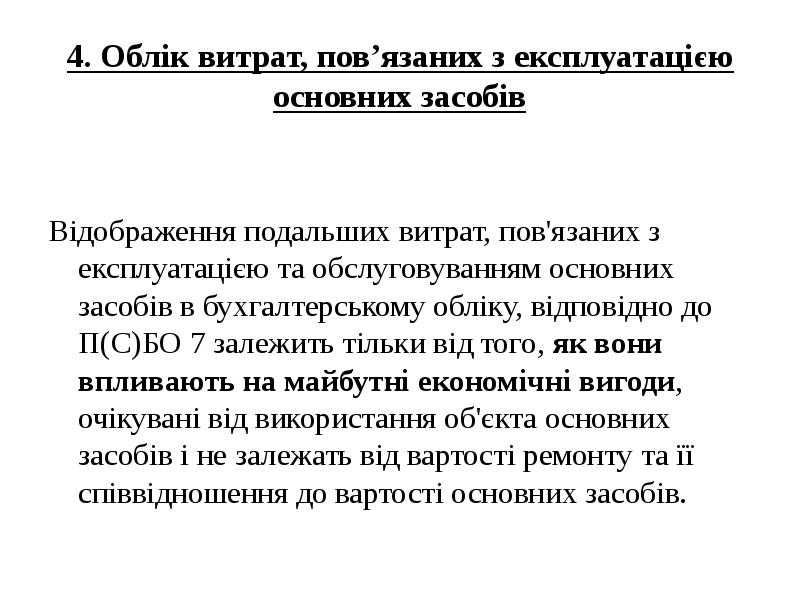 4. Облік витрат, пов’язаних з експлуатацією основних засобів

Відображення подальших витрат, пов'язаних з експлуатацією та обслуговуванням основних засобів в бухгалтерському обліку, відповідно до П(С)БО 7 залежить тільки від того, як вони впливають на майбутні економічні вигоди, очікувані від використання об'єкта основних засобів і не залежать від вартості ремонту та її співвідношення до вартості основних засобів.